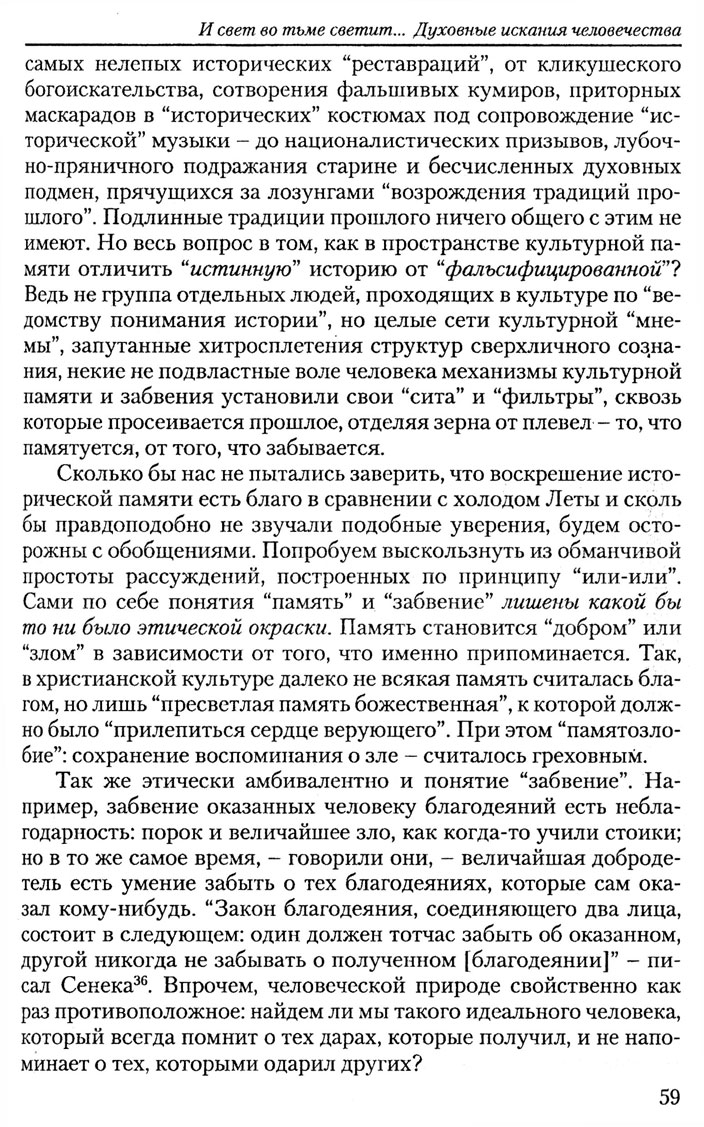 И свет во тьме светит... Духовные искания человечества

самых нелепых исторических “реставраций”, от кликушеского богоискательства, сотворения фальшивых кумиров, приторных маскарадов в “исторических” костюмах под сопровождение “исторической” музыки – до националистических призывов, лубочно-пряничного подражания старине и бесчисленных духовных подмен, прячущихся за лозунгами “возрождения традиций прошлого”. Подлинные традиции прошлого ничего общего с этим не имеют. Но весь вопрос в том, как в пространстве культурной памяти отличить “истинную” историю от “фальсифицированной”? Ведь не группа отдельных людей, проходящих в культуре по “ведомству понимания истории”, но целые сети культурной “мнемы”, запутанные хитросплетения структур сверхличного сознания, некие не подвластные воле человека механизмы культурной памяти и забвения установили свои “сита” и “фильтры”, сквозь которые просеивается прошлое, отделяя зерна от плевел – то, что памятуется, от того, что забывается.

Сколько бы нас не пытались заверить, что воскрешение исторической памяти есть благо в сравнении с холодом Леты и сколь бы правдоподобно не звучали подобные уверения, будем осторожны с обобщениями. Попробуем выскользнуть из обманчивой простоты рассуждений, построенных по принципу “или-или”. Сами по себе понятия “память” и “забвение” лишены какой бы то ни было этической окраски. Память становится “добром” или “злом” в зависимости от того, что именно припоминается. Так, в христианской культуре далеко не всякая память считалась благом, но лишь “пресветлая память божественная”, к которой должно было “прилепиться сердце верующего”. При этом “памятозлобие”: сохранение воспоминания о зле – считалось греховным.

Так же этически амбивалентно и понятие “забвение”. Например, забвение оказанных человеку благодеяний есть неблагодарность: порок и величайшее зло, как когда-то учили стоики; но в то же самое время, – говорили они, – величайшая добродетель есть умение забыть о тех благодеяниях, которые сам оказал кому-нибудь. “Закон благодеяния, соединяющего два лица, состоит в следующем: один должен тотчас забыть об оказанном, другой никогда не забывать о полученном [благодеянии]” – писал Сенека$^{36}$. Впрочем, человеческой природе свойственно как раз противоположное: найдем ли мы такого идеального человека, который всегда помнит о тех дарах, которые получил, и не напоминает о тех, которыми одарил других?

59